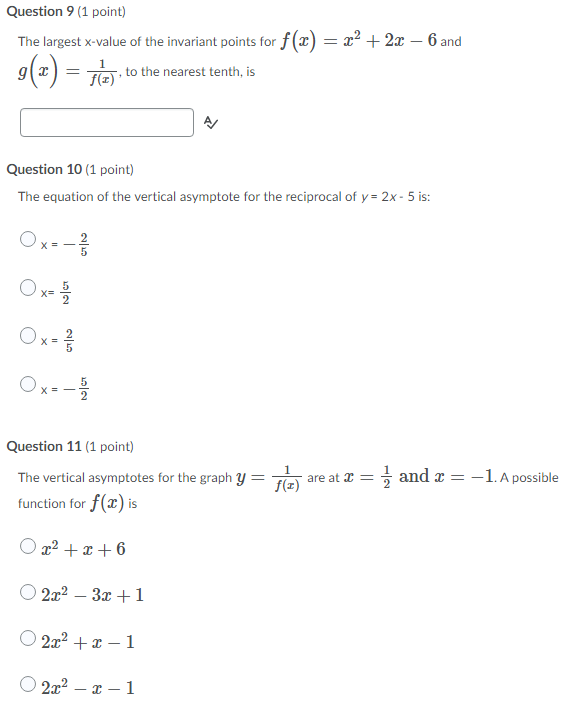 Question 9 (1 point)

The largest x-value of the invariant points for $f(x) = x^2 + 2x - 6$ and $g(x) = \frac{1}{f(x)}$, to the nearest tenth, is

Question 10 (1 point)

The equation of the vertical asymptote for the reciprocal of $y = 2x - 5$ is:

x = $-\frac{2}{5}$

x= $\frac{5}{2}$

x = $\frac{2}{5}$

x = $-\frac{5}{2}$

Question 11 (1 point)

The vertical asymptotes for the graph $y = \frac{1}{f(x)}$ are at $x = \frac{1}{2}$ and $x = -1$. A possible function for $f(x)$ is

$x^2 + x + 6$

$2x^2 - 3x + 1$

$2x^2 + x - 1$

$2x^2 - x - 1$